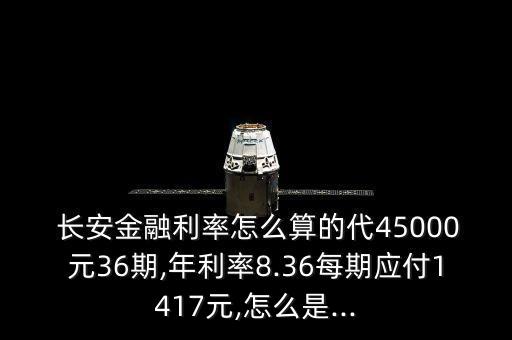 长安金融利率怎么算的代45000元36期,年利率8.36每期应付1417元,怎么是...